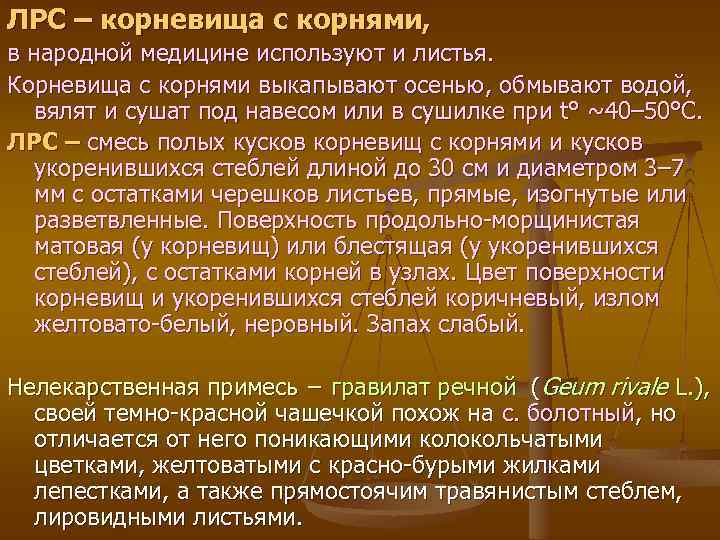 ЛРС – корневища с корнями,

в народной медицине используют и листья.

Корневища с корнями выкапывают осенью, обмывают водой, вялят и сушат под навесом или в сушилке при t° ~40–50°С.

ЛРС – смесь полых кусков корневищ с корнями и кусков укоренившихся стеблей длиной до 30 см и диаметром 3–7 мм с остатками черешков листьев, прямые, изогнутые или разветвленные. Поверхность продольно-морщинистая матовая (у корневищ) или блестящая (у укоренившихся стеблей), с остатками корней в узлах. Цвет поверхности корневищ и укоренившихся стеблей коричневый, излом желтовато-белый, неровный. Запах слабый.

Нелекарственная примесь – гравилат речной (Geum rivale L.), своей темно-красной чашечкой похож на с. болотный, но отличается от него поникающими колокольчатыми цветками, желтоватыми с красно-бурыми жилками лепестками, а также прямостоячим травянистым стеблем, лировидными листьями.